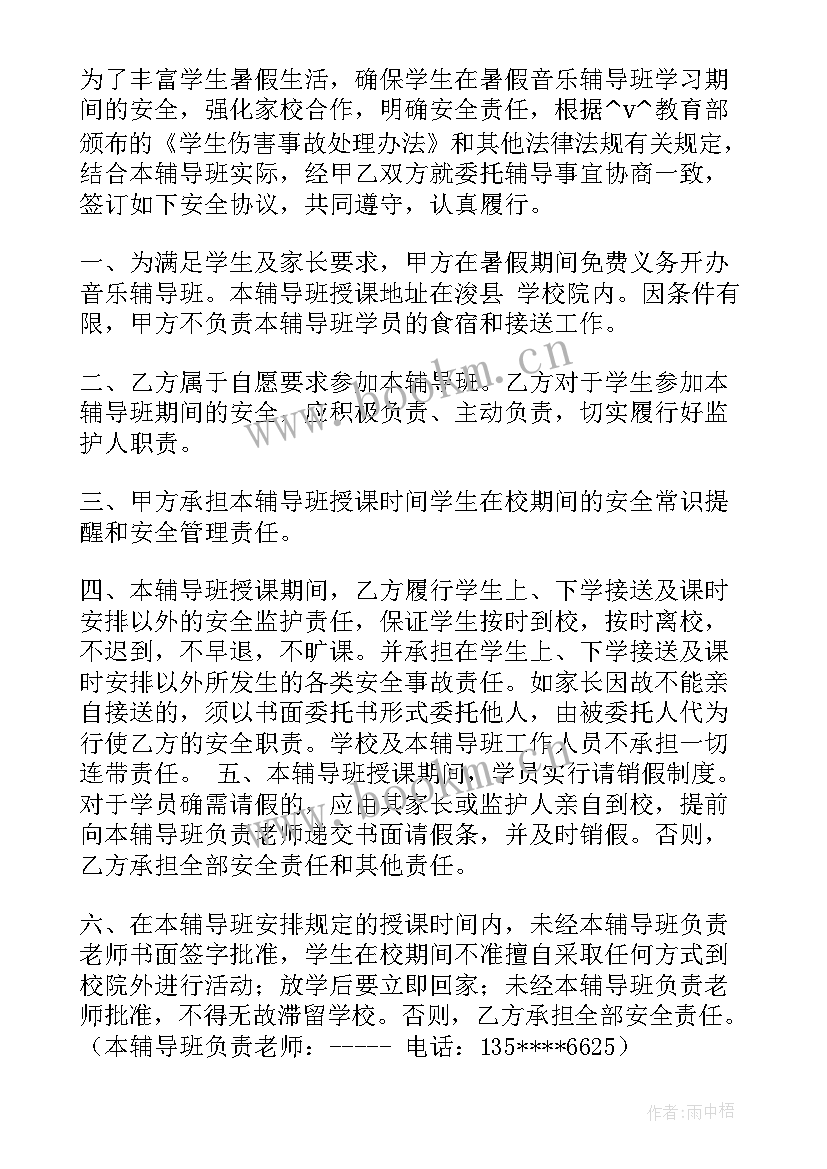 为了丰富学生暑假生活，确保学生在暑假音乐辅导班学习期间的安全，强化家校合作，明确安全责任，根据^v^教育部颁布的《学生伤害事故处理办法》和其他法律法规有关规定，结合本辅导班实际，经甲乙双方就委托辅导事宜协商一致，签订如下安全协议，共同遵守，认真履行。

一、为满足学生及家长要求，甲方在暑假期间免费义务开办音乐辅导班。本辅导班授课地址在浚县 学校院内。因条件有限，甲方不负责本辅导班学员的食宿和接送工作。

二、乙方属于自愿要求参加本辅导班。乙方对于学生参加本辅导班期间的安全，应积极负责、主动负责，切实履行好监护人职责。

三、甲方承担本辅导班授课时间学生在校期间的安全常识提醒和安全管理责任。

四、本辅导班授课期间，乙方履行学生上、下学接送及课时安排以外的安全监护责任，保证学生按时到校，按时离校，不迟到，不早退，不旷课。并承担在学生上、下学接送及课时安排以外所发生的各类安全事故责任。如家长因故不能亲自接送的，须以书面委托书形式委托他人，由被委托人代为行使乙方的安全职责。学校及本辅导班工作人员不承担一切连带责任。 五、本辅导班授课期间，学员实行请销假制度。对于学员确需请假的，应由其家长或监护人亲自到校，提前向本辅导班负责老师递交书面请假条，并及时销假。否则，乙方承担全部安全责任和其他责任。

六、在本辅导班安排规定的授课时间内，未经本辅导班负责老师书面签字批准，学生在校期间不准擅自采取任何方式到校院外进行活动；放学后要立即回家；未经本辅导班负责老师批准，不得无故滞留学校。否则，乙方承担全部安全责任。（本辅导班负责老师：----- 电话：135****6625）

www.bookm.cn

作者：雨中梧